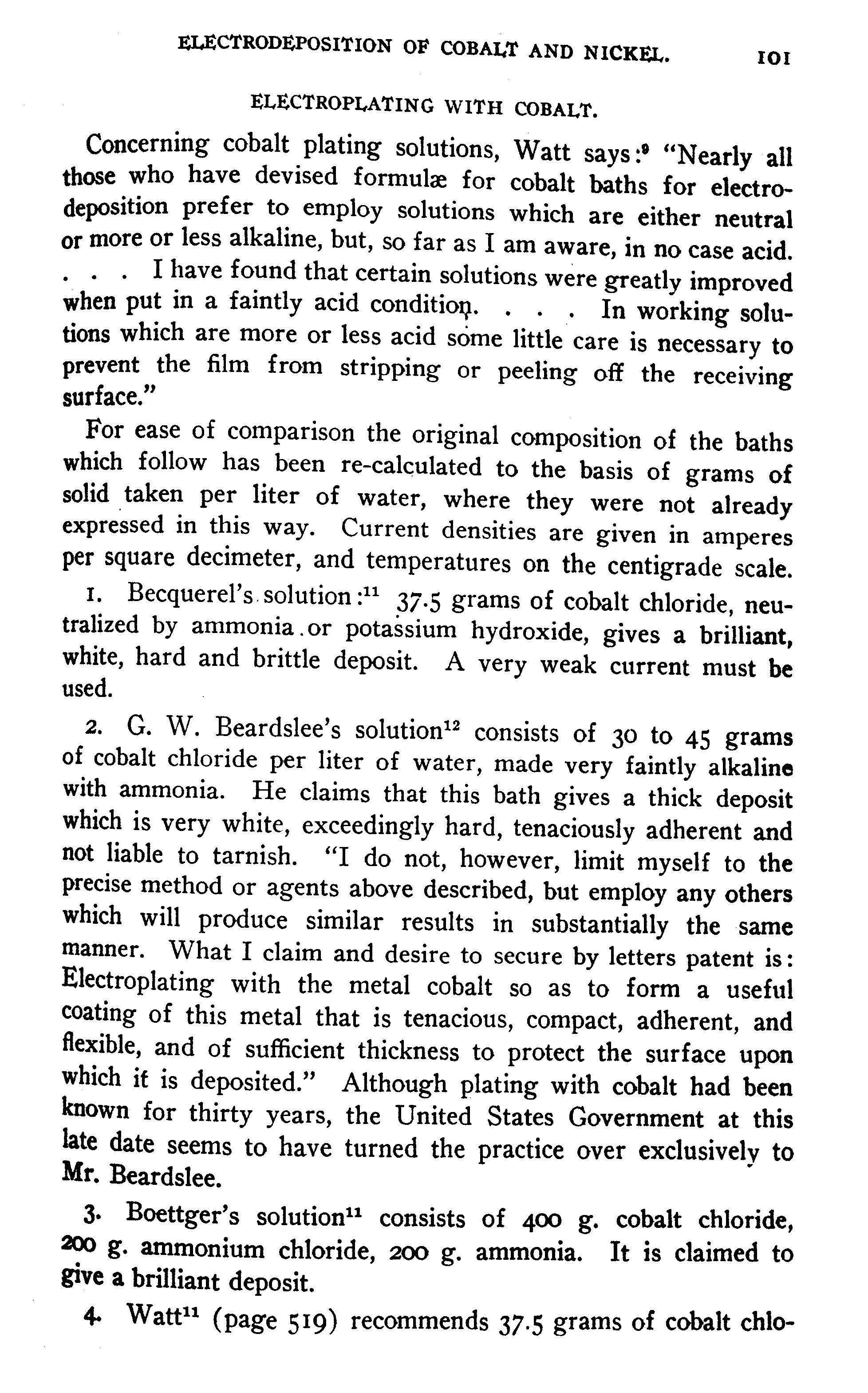 ELECTRODEPOSITION OF COBALT AND NICKEL. 101

ELECTROPLATING WITH COBALT.

Concerning cobalt plating solutions, Watt says:$^{9}$ "Nearly all those who have devised formulæ for cobalt baths for electrodeposition prefer to employ solutions which are either neutral or more or less alkaline, but, so far as I am aware, in no case acid. . . . I have found that certain solutions were greatly improved when put in a faintly acid condition. . . . In working solutions which are more or less acid some little care is necessary to prevent the film from stripping or peeling off the receiving surface."

For ease of comparison the original composition of the baths which follow has been re-calculated to the basis of grams of solid taken per liter of water, where they were not already expressed in this way. Current densities are given in amperes per square decimeter, and temperatures on the centigrade scale.

1. Becquerel's solution:$^{11}$ 37.5 grams of cobalt chloride, neutralized by ammonia or potassium hydroxide, gives a brilliant, white, hard and brittle deposit. A very weak current must be used.

2. G. W. Beardslee's solution$^{12}$ consists of 30 to 45 grams of cobalt chloride per liter of water, made very faintly alkaline with ammonia. He claims that this bath gives a thick deposit which is very white, exceedingly hard, tenaciously adherent and not liable to tarnish. "I do not, however, limit myself to the precise method or agents above described, but employ any others which will produce similar results in substantially the same manner. What I claim and desire to secure by letters patent is: Electroplating with the metal cobalt so as to form a useful coating of this metal that is tenacious, compact, adherent, and flexible, and of sufficient thickness to protect the surface upon which it is deposited." Although plating with cobalt had been known for thirty years, the United States Government at this late date seems to have turned the practice over exclusively to Mr. Beardslee.

3. Boettger's solution$^{11}$ consists of 400 g. cobalt chloride, 200 g. ammonium chloride, 200 g. ammonia. It is claimed to give a brilliant deposit.

4. Watt$^{11}$ (page 519) recommends 37.5 grams of cobalt chlo-